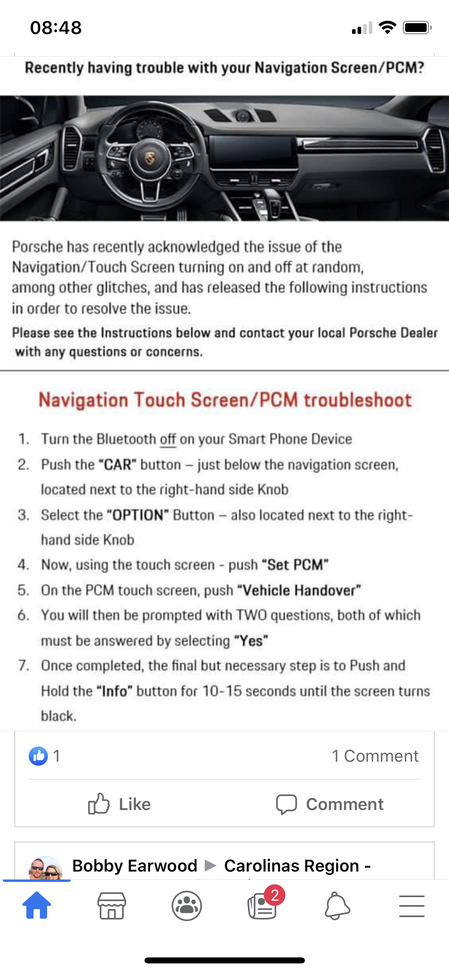 08:48

Recently having trouble with your Navigation Screen/PCM?

Porsche has recently acknowledged the issue of the Navigation/Touch Screen turning on and off at random, among other glitches, and has released the following instructions in order to resolve the issue.

Please see the Instructions below and contact your local Porsche Dealer with any questions or concerns.

Navigation Touch Screen/PCM troubleshoot

1. Turn the Bluetooth off on your Smart Phone Device
2. Push the "CAR" button – just below the navigation screen, located next to the right-hand side Knob
3. Select the "OPTION" Button – also located next to the right-hand side Knob
4. Now, using the touch screen - push "Set PCM"
5. On the PCM touch screen, push "Vehicle Handover"
6. You will then be prompted with TWO questions, both of which must be answered by selecting "Yes"
7. Once completed, the final but necessary step is to Push and Hold the "Info" button for 10-15 seconds until the screen turns black.

1

1 Comment

Like

Comment

Bobby Earwood ▶ Carolinas Region -

2